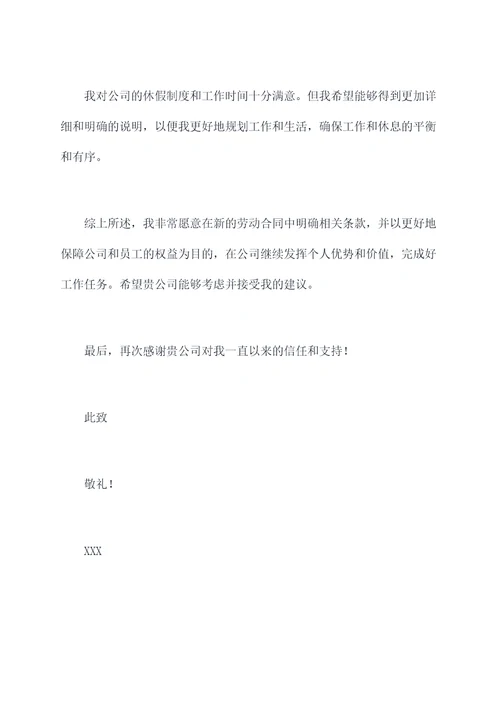 我对公司的休假制度和工作时间十分满意。但我希望能够得到更加详细和明确的说明，以便我更好地规划工作和生活，确保工作和休息的平衡和有序。

综上所述，我非常愿意在新的劳动合同中明确相关条款，并以更好地保障公司和员工的权益为目的，在公司继续发挥个人优势和价值，完成好工作任务。希望贵公司能够考虑并接受我的建议。

最后，再次感谢贵公司对我一直以来的信任和支持！

此致

敬礼！

XXX